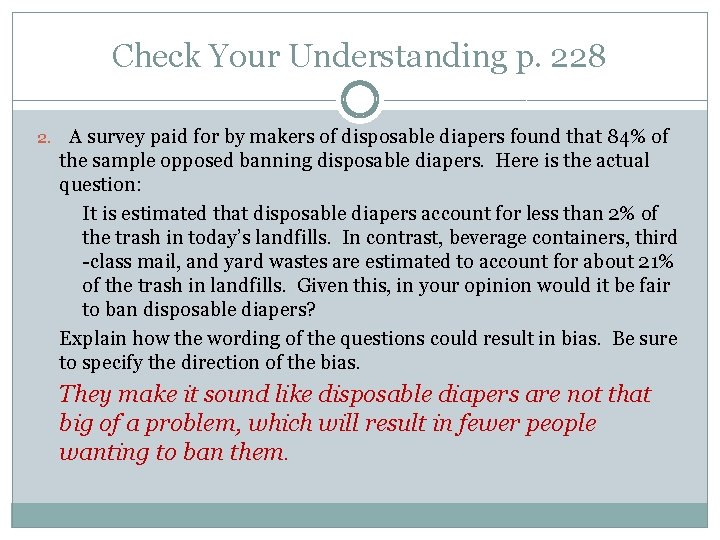 Check Your Understanding p. 228

2. A survey paid for by makers of disposable diapers found that 84% of the sample opposed banning disposable diapers. Here is the actual question:

It is estimated that disposable diapers account for less than 2% of the trash in today's landfills. In contrast, beverage containers, third-class mail, and yard wastes are estimated to account for about 21% of the trash in landfills. Given this, in your opinion would it be fair to ban disposable diapers?

Explain how the wording of the questions could result in bias. Be sure to specify the direction of the bias.

They make it sound like disposable diapers are not that big of a problem, which will result in fewer people wanting to ban them.